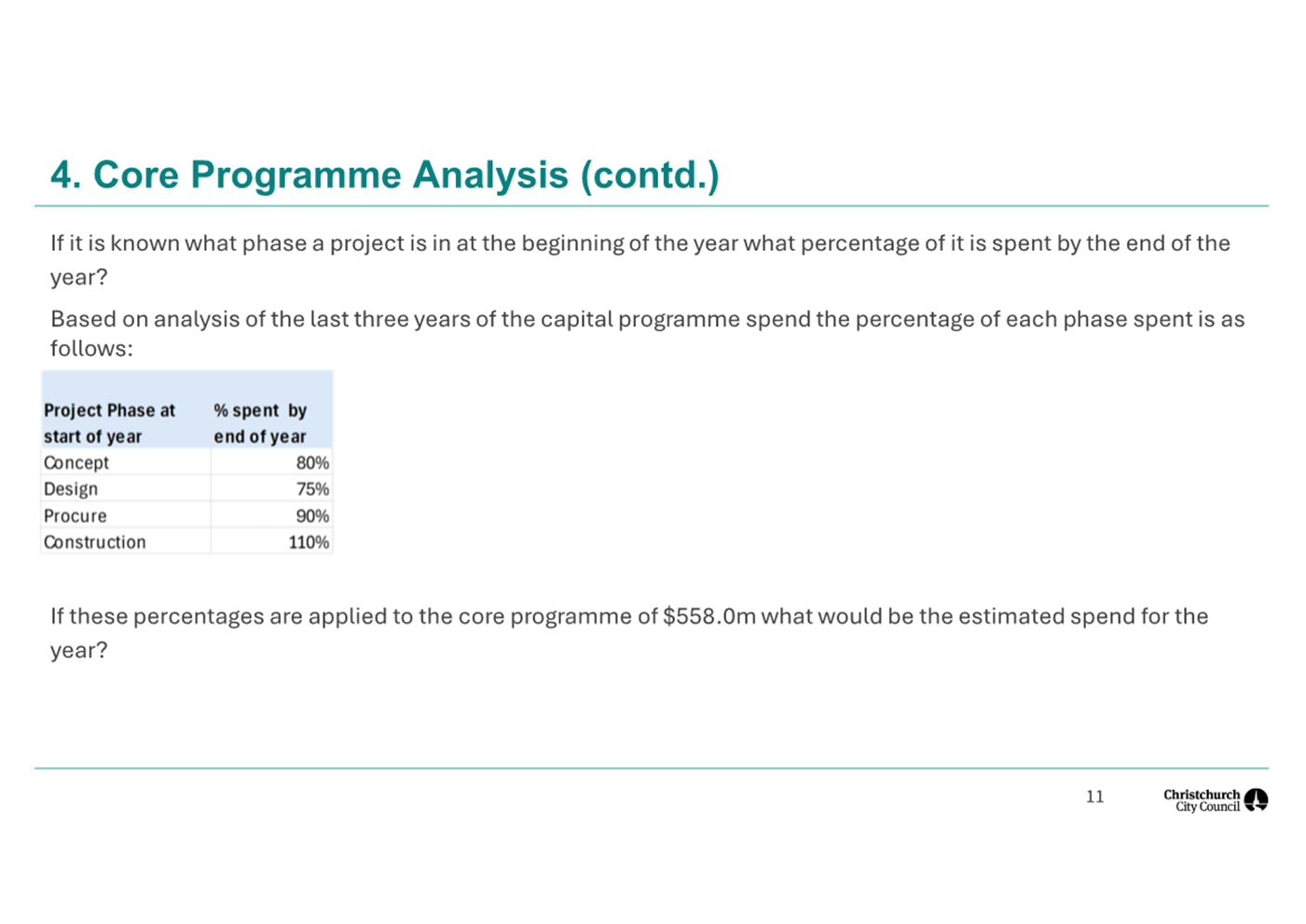 4. Core Programme Analysis (contd.)

If it is known what phase a project is in at the beginning of the year what percentage of it is spent by the end of the year?

Based on analysis of the last three years of the capital programme spend the percentage of each phase spent is as follows:

| Project Phase at start of year | % spent by end of year |
|---|---|
| Concept | 80% |
| Design | 75% |
| Procure | 90% |
| Construction | 110% |

If these percentages are applied to the core programme of \$558.0m what would be the estimated spend for the year?

11

Christchurch City Council